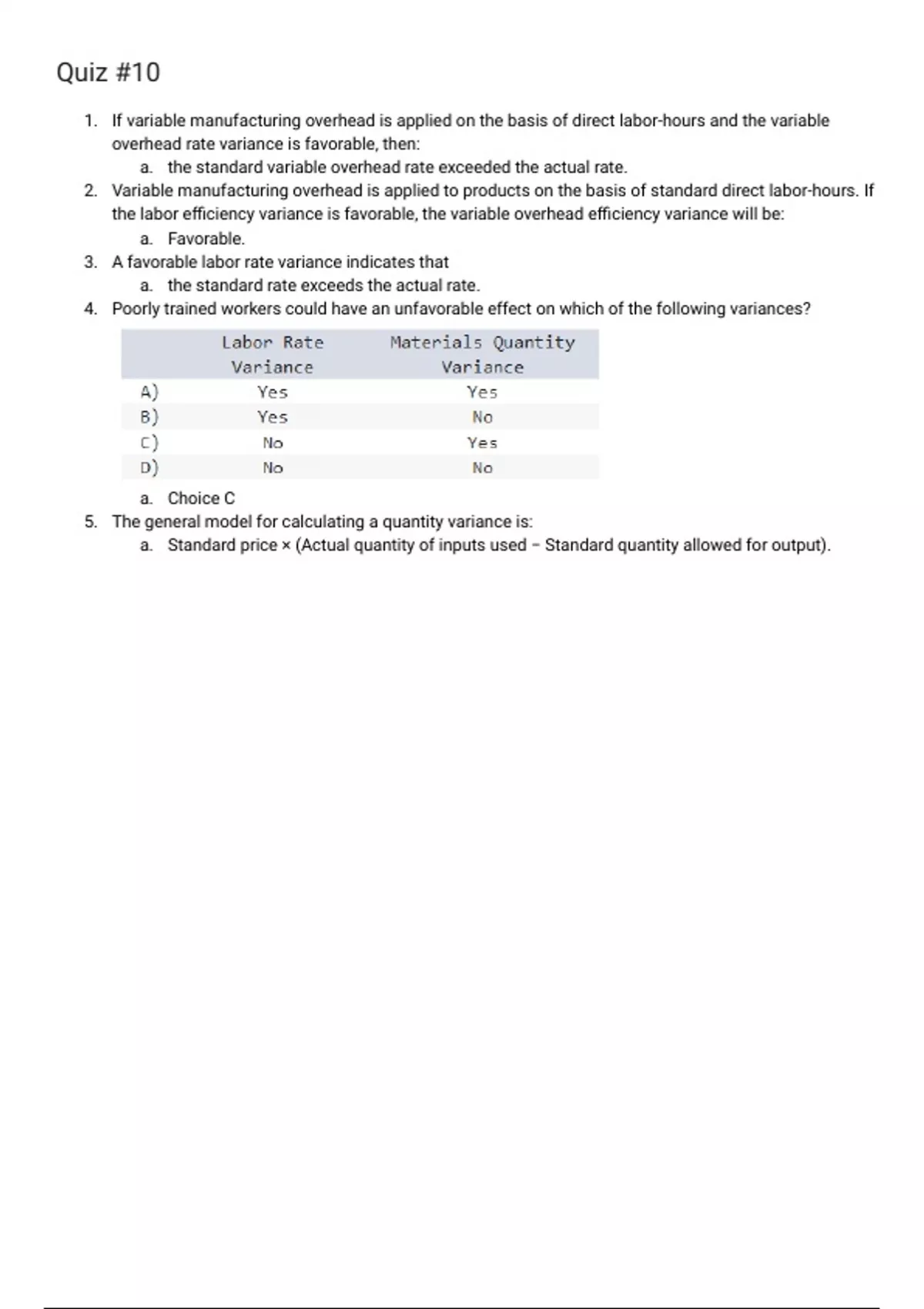 Quiz #10

1. If variable manufacturing overhead is applied on the basis of direct labor-hours and the variable overhead rate variance is favorable, then:
   a. the standard variable overhead rate exceeded the actual rate.
2. Variable manufacturing overhead is applied to products on the basis of standard direct labor-hours. If the labor efficiency variance is favorable, the variable overhead efficiency variance will be:
   a. Favorable.
3. A favorable labor rate variance indicates that
   a. the standard rate exceeds the actual rate.
4. Poorly trained workers could have an unfavorable effect on which of the following variances?

| | Labor Rate Variance | Materials Quantity Variance |
|---|---|---|
| A) | Yes | Yes |
| B) | Yes | No |
| C) | No | Yes |
| D) | No | No |

   a. Choice C
5. The general model for calculating a quantity variance is:
   a. Standard price × (Actual quantity of inputs used − Standard quantity allowed for output).